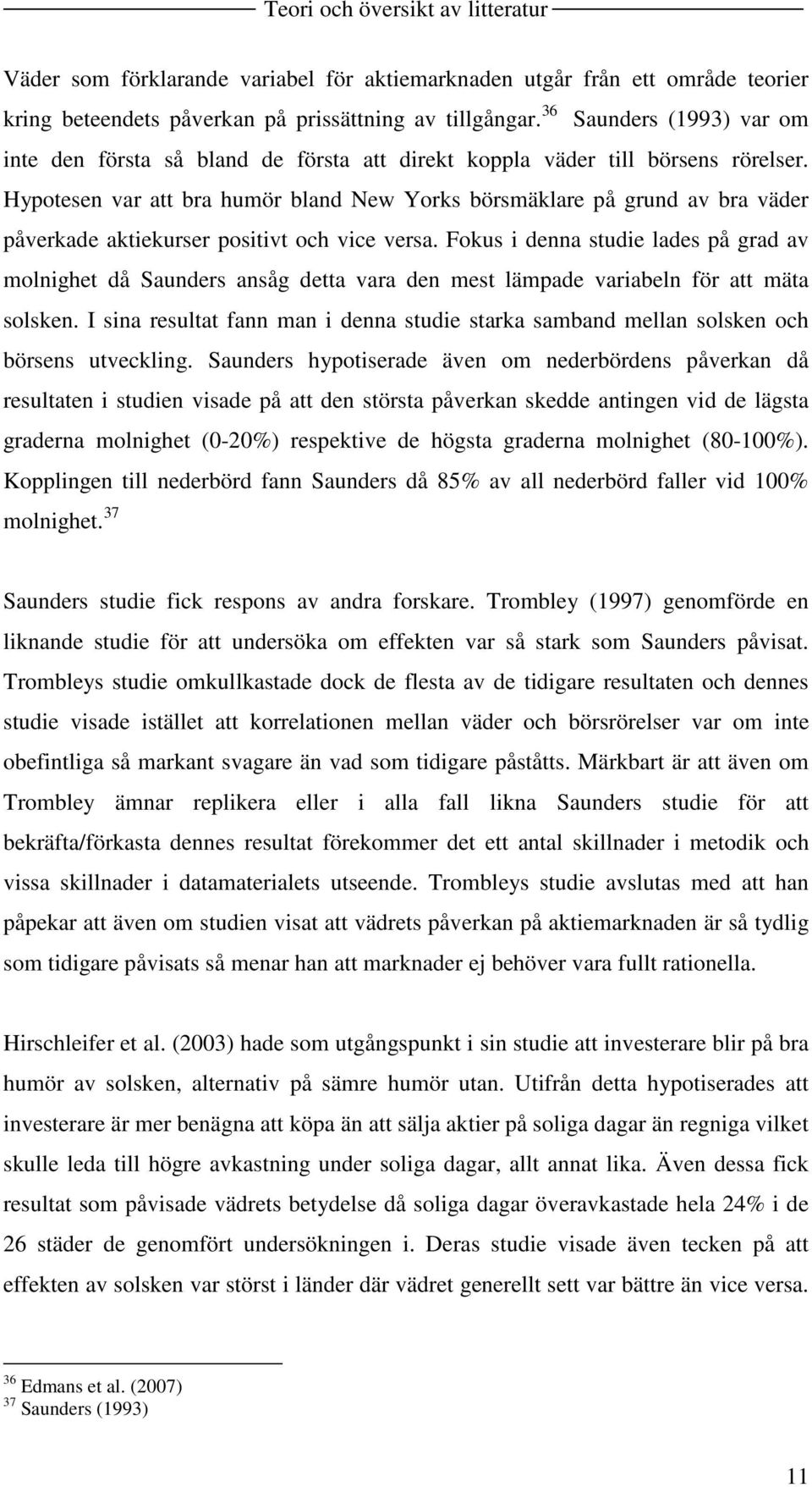 Teori och översikt av litteratur

Väder som förklarande variabel för aktiemarknaden utgår från ett område teorier kring beteendets påverkan på prissättning av tillgångar.$^{36}$ Saunders (1993) var om inte den första så bland de första att direkt koppla väder till börsens rörelser. Hypotesen var att bra humör bland New Yorks börsmäklare på grund av bra väder påverkade aktiekurser positivt och vice versa. Fokus i denna studie lades på grad av molnighet då Saunders ansåg detta vara den mest lämpade variabeln för att mäta solsken. I sina resultat fann man i denna studie starka samband mellan solsken och börsens utveckling. Saunders hypotiserade även om nederbördens påverkan då resultaten i studien visade på att den största påverkan skedde antingen vid de lägsta graderna molnighet (0-20%) respektive de högsta graderna molnighet (80-100%). Kopplingen till nederbörd fann Saunders då 85% av all nederbörd faller vid 100% molnighet.$^{37}$

Saunders studie fick respons av andra forskare. Trombley (1997) genomförde en liknande studie för att undersöka om effekten var så stark som Saunders påvisat. Trombleys studie omkullkastade dock de flesta av de tidigare resultaten och dennes studie visade istället att korrelationen mellan väder och börsrörelser var om inte obefintliga så markant svagare än vad som tidigare påståtts. Märkbart är att även om Trombley ämnar replikera eller i alla fall likna Saunders studie för att bekräfta/förkasta dennes resultat förekommer det ett antal skillnader i metodik och vissa skillnader i datamaterialets utseende. Trombleys studie avslutas med att han påpekar att även om studien visat att vädrets påverkan på aktiemarknaden är så tydlig som tidigare påvisats så menar han att marknader ej behöver vara fullt rationella.

Hirschleifer et al. (2003) hade som utgångspunkt i sin studie att investerare blir på bra humör av solsken, alternativ på sämre humör utan. Utifrån detta hypotiserades att investerare är mer benägna att köpa än att sälja aktier på soliga dagar än regniga vilket skulle leda till högre avkastning under soliga dagar, allt annat lika. Även dessa fick resultat som påvisade vädrets betydelse då soliga dagar överavkastade hela 24% i de 26 städer de genomfört undersökningen i. Deras studie visade även tecken på att effekten av solsken var störst i länder där vädret generellt sett var bättre än vice versa.

$^{36}$ Edmans et al. (2007)
$^{37}$ Saunders (1993)

11